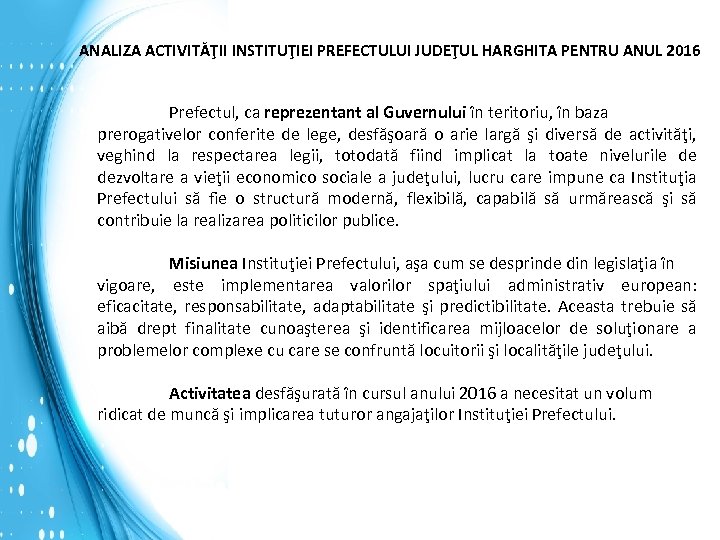 ANALIZA ACTIVITĂŢII INSTITUŢIEI PREFECTULUI JUDEŢUL HARGHITA PENTRU ANUL 2016

Prefectul, ca reprezentant al Guvernului în teritoriu, în baza prerogativelor conferite de lege, desfăşoară o arie largă şi diversă de activităţi, veghind la respectarea legii, totodată fiind implicat la toate nivelurile de dezvoltare a vieţii economico sociale a judeţului, lucru care impune ca Instituţia Prefectului să fie o structură modernă, flexibilă, capabilă să urmărească şi să contribuie la realizarea politicilor publice.

Misiunea Instituţiei Prefectului, aşa cum se desprinde din legislaţia în vigoare, este implementarea valorilor spaţiului administrativ european: eficacitate, responsabilitate, adaptabilitate şi predictibilitate. Aceasta trebuie să aibă drept finalitate cunoaşterea şi identificarea mijloacelor de soluţionare a problemelor complexe cu care se confruntă locuitorii şi localităţile judeţului.

Activitatea desfăşurată în cursul anului 2016 a necesitat un volum ridicat de muncă şi implicarea tuturor angajaţilor Instituţiei Prefectului.